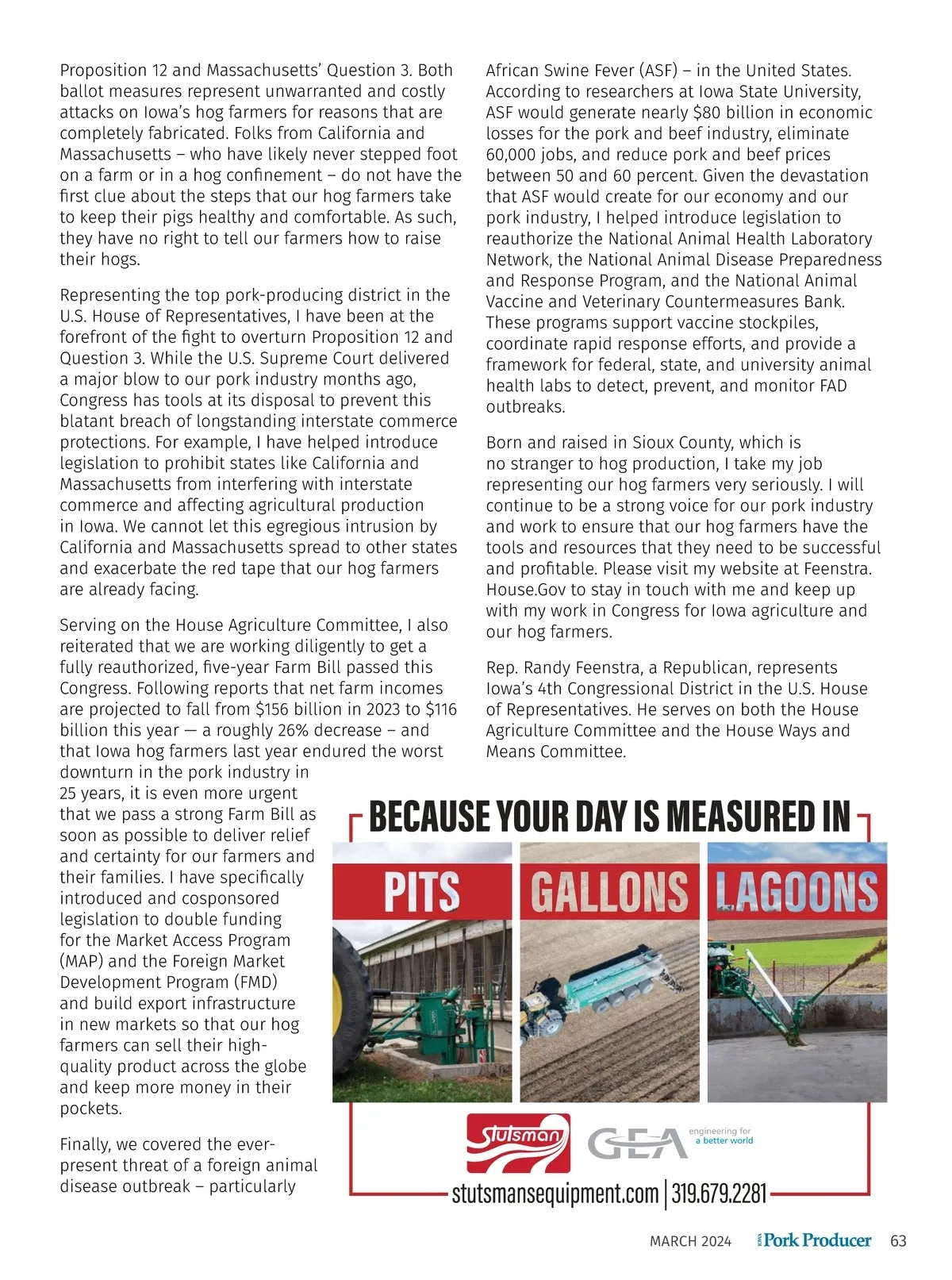 Proposition 12 and Massachusetts' Question 3. Both ballot measures represent unwarranted and costly attacks on Iowa's hog farmers for reasons that are completely fabricated. Folks from California and Massachusetts – who have likely never stepped foot on a farm or in a hog confinement – do not have the first clue about the steps that our hog farmers take to keep their pigs healthy and comfortable. As such, they have no right to tell our farmers how to raise their hogs.

Representing the top pork-producing district in the U.S. House of Representatives, I have been at the forefront of the fight to overturn Proposition 12 and Question 3. While the U.S. Supreme Court delivered a major blow to our pork industry months ago, Congress has tools at its disposal to prevent this blatant breach of longstanding interstate commerce protections. For example, I have helped introduce legislation to prohibit states like California and Massachusetts from interfering with interstate commerce and affecting agricultural production in Iowa. We cannot let this egregious intrusion by California and Massachusetts spread to other states and exacerbate the red tape that our hog farmers are already facing.

Serving on the House Agriculture Committee, I also reiterated that we are working diligently to get a fully reauthorized, five-year Farm Bill passed this Congress. Following reports that net farm incomes are projected to fall from $156 billion in 2023 to $116 billion this year — a roughly 26% decrease – and that Iowa hog farmers last year endured the worst downturn in the pork industry in 25 years, it is even more urgent that we pass a strong Farm Bill as soon as possible to deliver relief and certainty for our farmers and their families. I have specifically introduced and cosponsored legislation to double funding for the Market Access Program (MAP) and the Foreign Market Development Program (FMD) and build export infrastructure in new markets so that our hog farmers can sell their high-quality product across the globe and keep more money in their pockets.

Finally, we covered the ever-present threat of a foreign animal disease outbreak – particularly African Swine Fever (ASF) – in the United States. According to researchers at Iowa State University, ASF would generate nearly $80 billion in economic losses for the pork and beef industry, eliminate 60,000 jobs, and reduce pork and beef prices between 50 and 60 percent. Given the devastation that ASF would create for our economy and our pork industry, I helped introduce legislation to reauthorize the National Animal Health Laboratory Network, the National Animal Disease Preparedness and Response Program, and the National Animal Vaccine and Veterinary Countermeasures Bank. These programs support vaccine stockpiles, coordinate rapid response efforts, and provide a framework for federal, state, and university animal health labs to detect, prevent, and monitor FAD outbreaks.

Born and raised in Sioux County, which is no stranger to hog production, I take my job representing our hog farmers very seriously. I will continue to be a strong voice for our pork industry and work to ensure that our hog farmers have the tools and resources that they need to be successful and profitable. Please visit my website at Feenstra.House.Gov to stay in touch with me and keep up with my work in Congress for Iowa agriculture and our hog farmers.

Rep. Randy Feenstra, a Republican, represents Iowa's 4th Congressional District in the U.S. House of Representatives. He serves on both the House Agriculture Committee and the House Ways and Means Committee.

BECAUSE YOUR DAY IS MEASURED IN

PITS

GALLONS

LAGOONS

Stutsman

GEA engineering for a better world

stutsmansequipment.com | 319.679.2281

MARCH 2024 IOWA Pork Producer 63